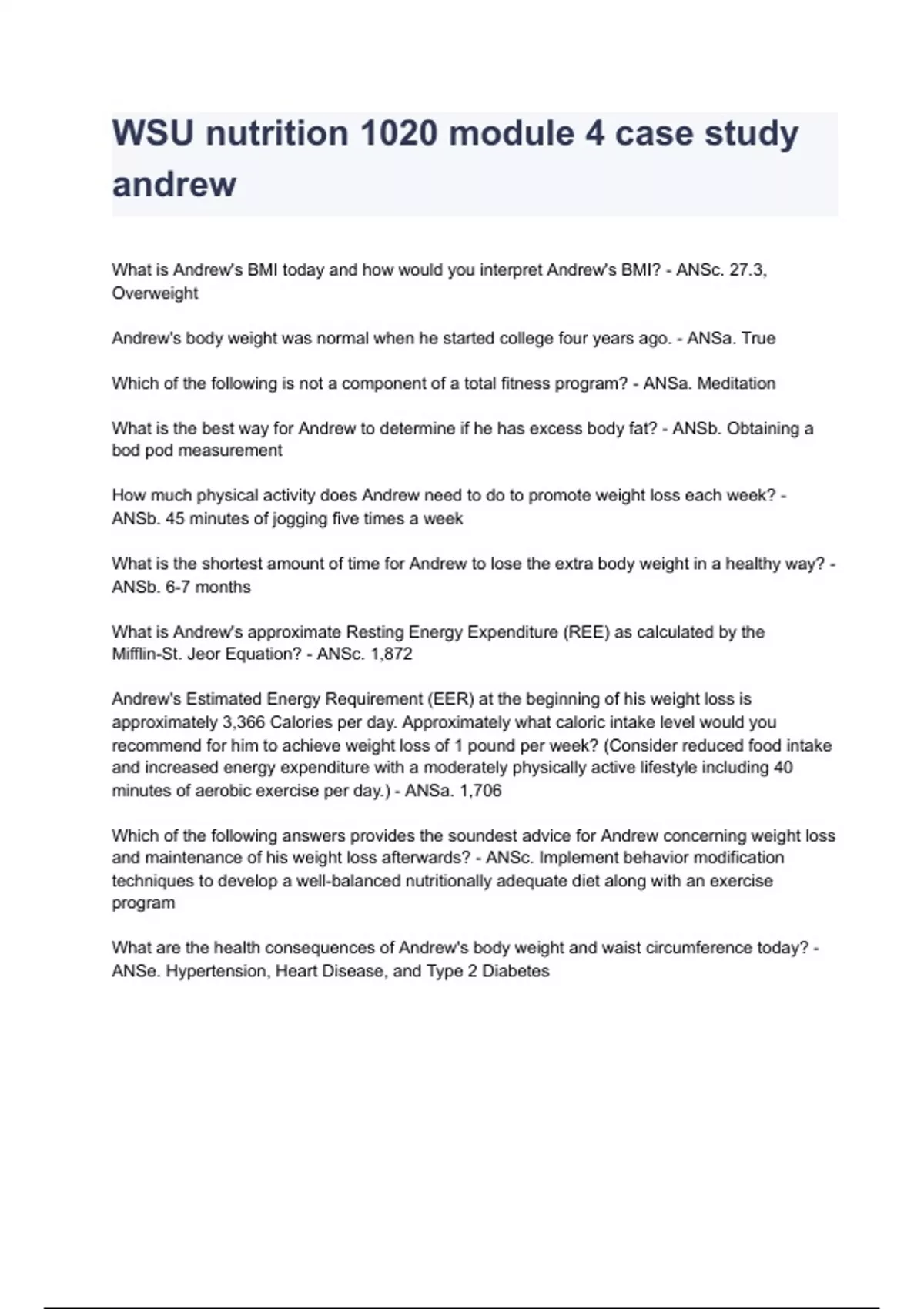 WSU nutrition 1020 module 4 case study andrew

What is Andrew's BMI today and how would you interpret Andrew's BMI? - ANSc. 27.3, Overweight

Andrew's body weight was normal when he started college four years ago. - ANSa. True

Which of the following is not a component of a total fitness program? - ANSa. Meditation

What is the best way for Andrew to determine if he has excess body fat? - ANSb. Obtaining a bod pod measurement

How much physical activity does Andrew need to do to promote weight loss each week? - ANSb. 45 minutes of jogging five times a week

What is the shortest amount of time for Andrew to lose the extra body weight in a healthy way? - ANSb. 6-7 months

What is Andrew's approximate Resting Energy Expenditure (REE) as calculated by the Mifflin-St. Jeor Equation? - ANSc. 1,872

Andrew's Estimated Energy Requirement (EER) at the beginning of his weight loss is approximately 3,366 Calories per day. Approximately what caloric intake level would you recommend for him to achieve weight loss of 1 pound per week? (Consider reduced food intake and increased energy expenditure with a moderately physically active lifestyle including 40 minutes of aerobic exercise per day.) - ANSa. 1,706

Which of the following answers provides the soundest advice for Andrew concerning weight loss and maintenance of his weight loss afterwards? - ANSc. Implement behavior modification techniques to develop a well-balanced nutritionally adequate diet along with an exercise program

What are the health consequences of Andrew's body weight and waist circumference today? - ANSe. Hypertension, Heart Disease, and Type 2 Diabetes